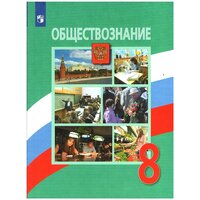 ОБЩЕСТВОЗНАНИЕ

8